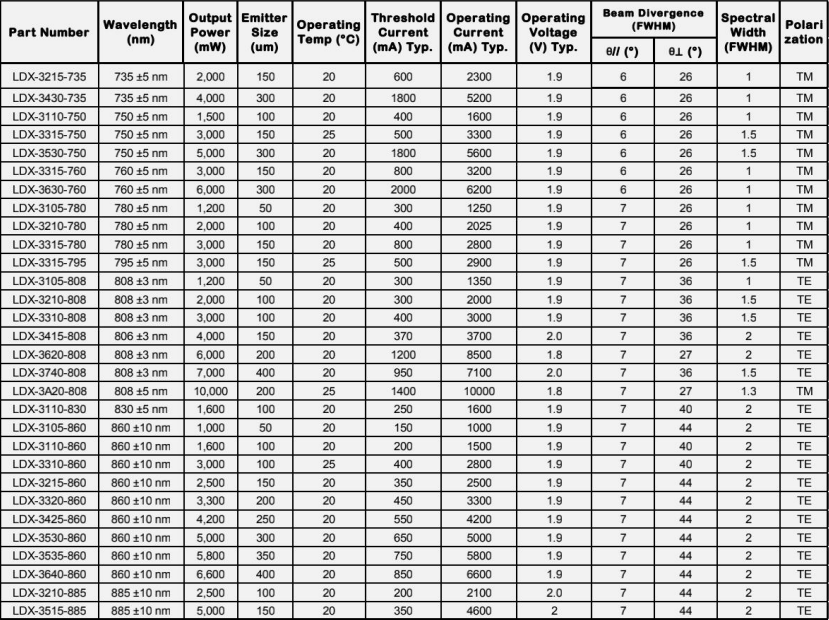 | Part Number | Wavelength (nm) | Output Power (mW) | Emitter Size (um) | Operating Temp (°C) | Threshold Current (mA) Typ. | Operating Current (mA) Typ. | Operating Voltage (V) Typ. | Beam Divergence (FWHM) θ// (°) | Beam Divergence (FWHM) θ⊥ (°) | Spectral Width (FWHM) | Polari zation |
|---|---|---|---|---|---|---|---|---|---|---|---|
| LDX-3215-735 | 735 ±5 nm | 2,000 | 150 | 20 | 600 | 2300 | 1.9 | 6 | 26 | 1 | TM |
| LDX-3430-735 | 735 ±5 nm | 4,000 | 300 | 20 | 1800 | 5200 | 1.9 | 6 | 26 | 1 | TM |
| LDX-3110-750 | 750 ±5 nm | 1,500 | 100 | 20 | 400 | 1600 | 1.9 | 6 | 26 | 1 | TM |
| LDX-3315-750 | 750 ±5 nm | 3,000 | 150 | 25 | 500 | 3300 | 1.9 | 6 | 26 | 1.5 | TM |
| LDX-3530-750 | 750 ±5 nm | 5,000 | 300 | 20 | 1800 | 5600 | 1.9 | 6 | 26 | 1.5 | TM |
| LDX-3315-760 | 760 ±5 nm | 3,000 | 150 | 20 | 800 | 3200 | 1.9 | 6 | 26 | 1 | TM |
| LDX-3630-760 | 760 ±5 nm | 6,000 | 300 | 20 | 2000 | 6200 | 1.9 | 6 | 26 | 1 | TM |
| LDX-3105-780 | 780 ±5 nm | 1,200 | 50 | 20 | 300 | 1250 | 1.9 | 7 | 26 | 1 | TM |
| LDX-3210-780 | 780 ±5 nm | 2,000 | 100 | 20 | 400 | 2025 | 1.9 | 7 | 26 | 1 | TM |
| LDX-3315-780 | 780 ±5 nm | 3,000 | 150 | 20 | 800 | 2800 | 1.9 | 7 | 26 | 1 | TM |
| LDX-3315-795 | 795 ±5 nm | 3,000 | 150 | 25 | 500 | 2900 | 1.9 | 7 | 26 | 1.5 | TM |
| LDX-3105-808 | 808 ±3 nm | 1,200 | 50 | 20 | 300 | 1350 | 1.9 | 7 | 36 | 1 | TE |
| LDX-3210-808 | 808 ±3 nm | 2,000 | 100 | 20 | 300 | 2000 | 1.9 | 7 | 36 | 1.5 | TE |
| LDX-3310-808 | 808 ±3 nm | 3,000 | 100 | 20 | 400 | 3000 | 1.9 | 7 | 36 | 1.5 | TE |
| LDX-3415-808 | 806 ±3 nm | 4,000 | 150 | 20 | 370 | 3700 | 2.0 | 7 | 36 | 2 | TE |
| LDX-3620-808 | 808 ±3 nm | 6,000 | 200 | 20 | 1200 | 8500 | 1.8 | 7 | 27 | 2 | TE |
| LDX-3740-808 | 808 ±3 nm | 7,000 | 400 | 20 | 950 | 7100 | 2.0 | 7 | 36 | 1.5 | TE |
| LDX-3A20-808 | 808 ±5 nm | 10,000 | 200 | 25 | 1400 | 10000 | 1.8 | 7 | 27 | 1.3 | TM |
| LDX-3110-830 | 830 ±5 nm | 1,600 | 100 | 20 | 250 | 1600 | 1.9 | 7 | 40 | 2 | TE |
| LDX-3105-860 | 860 ±10 nm | 1,000 | 50 | 20 | 150 | 1000 | 1.9 | 7 | 44 | 2 | TE |
| LDX-3110-860 | 860 ±10 nm | 1,600 | 100 | 20 | 200 | 1500 | 1.9 | 7 | 40 | 2 | TE |
| LDX-3310-860 | 860 ±10 nm | 3,000 | 100 | 25 | 400 | 2800 | 1.9 | 7 | 40 | 2 | TE |
| LDX-3215-860 | 860 ±10 nm | 2,500 | 150 | 20 | 350 | 2500 | 1.9 | 7 | 44 | 2 | TE |
| LDX-3320-860 | 860 ±10 nm | 3,300 | 200 | 20 | 450 | 3300 | 1.9 | 7 | 44 | 2 | TE |
| LDX-3425-860 | 860 ±10 nm | 4,200 | 250 | 20 | 550 | 4200 | 1.9 | 7 | 44 | 2 | TE |
| LDX-3530-860 | 860 ±10 nm | 5,000 | 300 | 20 | 650 | 5000 | 1.9 | 7 | 44 | 2 | TE |
| LDX-3535-860 | 860 ±10 nm | 5,800 | 350 | 20 | 750 | 5800 | 1.9 | 7 | 44 | 2 | TE |
| LDX-3640-860 | 860 ±10 nm | 6,600 | 400 | 20 | 850 | 6600 | 1.9 | 7 | 44 | 2 | TE |
| LDX-3210-885 | 885 ±10 nm | 2,500 | 100 | 20 | 200 | 2100 | 2.0 | 7 | 44 | 2 | TE |
| LDX-3515-885 | 885 ±10 nm | 5,000 | 150 | 20 | 350 | 4600 | 2 | 7 | 44 | 2 | TE |